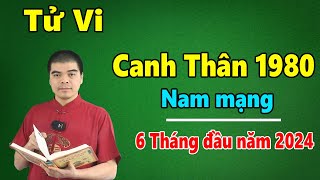 Tử Vi

Canh Thân 1980

Nam mạng

6 Tháng đầu năm 2024